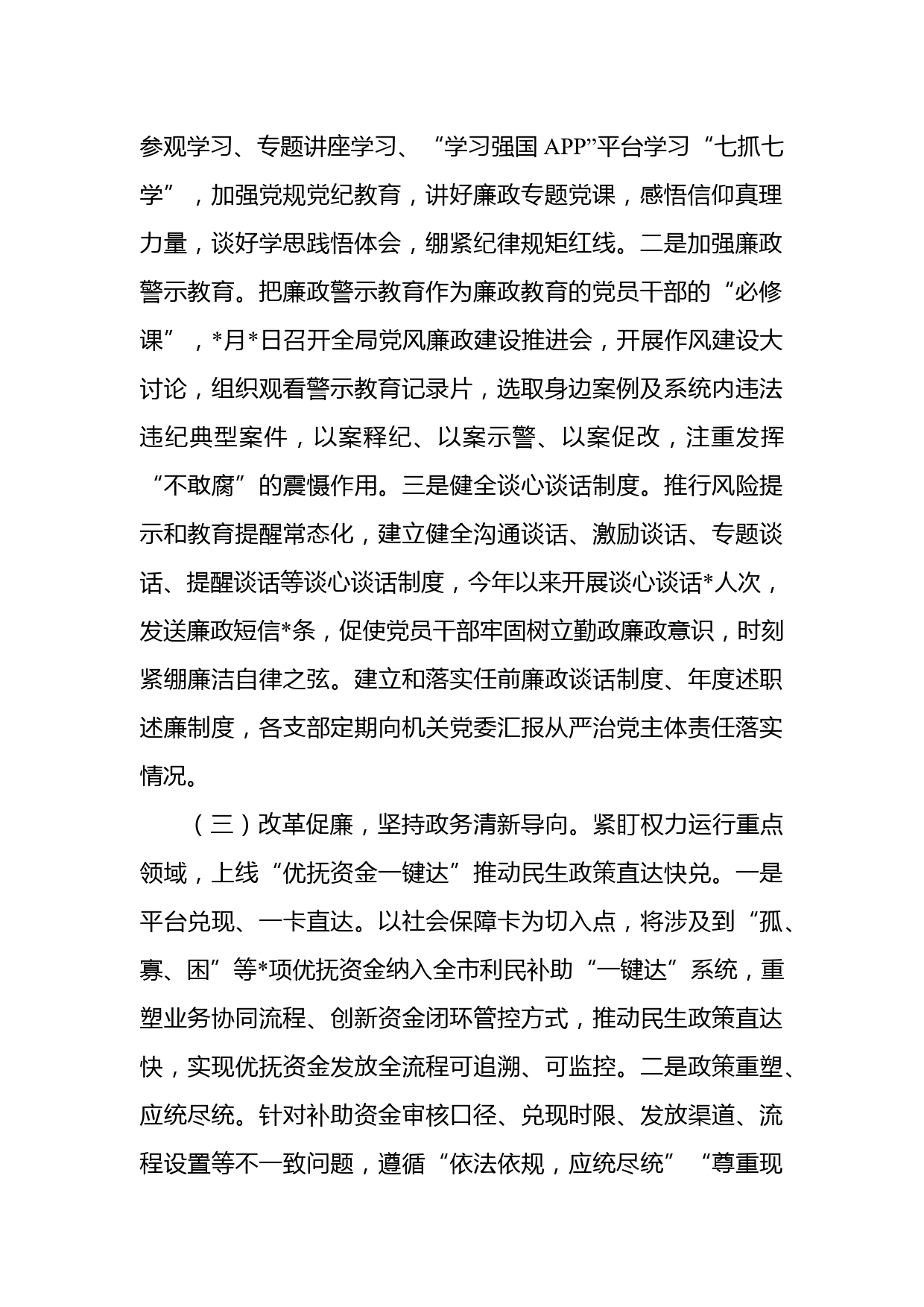 参观学习、专题讲座学习、“学习强国 APP”平台学习“七抓七学”，加强党规党纪教育，讲好廉政专题党课，感悟信仰真理力量，谈好学思践悟体会，绷紧纪律规矩红线。二是加强廉政警示教育。把廉政警示教育作为廉政教育的党员干部的“必修课”，*月*日召开全局党风廉政建设推进会，开展作风建设大讨论，组织观看警示教育记录片，选取身边案例及系统内违法违纪典型案件，以案释纪、以案示警、以案促改，注重发挥“不敢腐”的震慑作用。三是健全谈心谈话制度。推行风险提示和教育提醒常态化，建立健全沟通谈话、激励谈话、专题谈话、提醒谈话等谈心谈话制度，今年以来开展谈心谈话*人次，发送廉政短信*条，促使党员干部牢固树立勤政廉政意识，时刻紧绷廉洁自律之弦。建立和落实任前廉政谈话制度、年度述职述廉制度，各支部定期向机关党委汇报从严治党主体责任落实情况。

（三）改革促廉，坚持政务清新导向。紧盯权力运行重点领域，上线“优抚资金一键达”推动民生政策直达快兑。一是平台兑现、一卡直达。以社会保障卡为切入点，将涉及到“孤、寡、困”等*项优抚资金纳入全市利民补助“一键达”系统，重塑业务协同流程、创新资金闭环管控方式，推动民生政策直达快，实现优抚资金发放全流程可追溯、可监控。二是政策重塑、应统尽统。针对补助资金审核口径、兑现时限、发放渠道、流程设置等不一致问题，遵循“依法依规，应统尽统”“尊重现